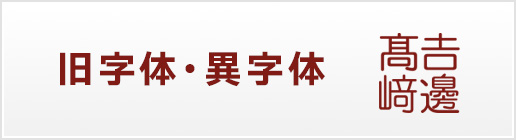 旧字体・異字体

髙𠮷
﨑邊